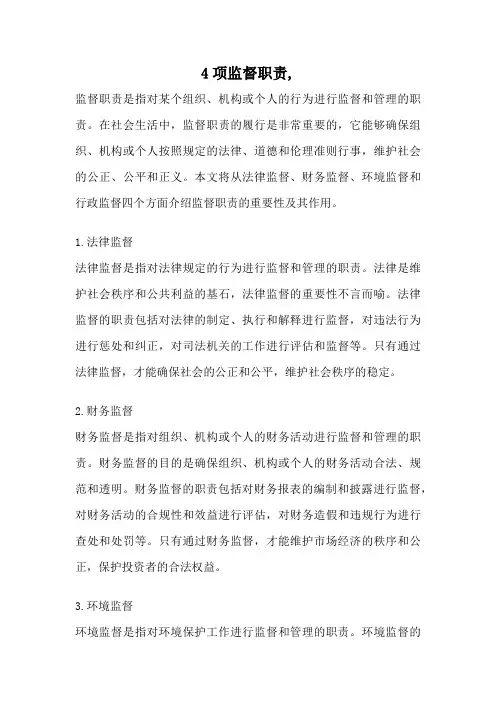 4 项监督职责,

监督职责是指对某个组织、机构或个人的行为进行监督和管理的职责。在社会生活中，监督职责的履行是非常重要的，它能够确保组织、机构或个人按照规定的法律、道德和伦理准则行事，维护社会的公正、公平和正义。本文将从法律监督、财务监督、环境监督和行政监督四个方面介绍监督职责的重要性及其作用。

1.法律监督

法律监督是指对法律规定的行为进行监督和管理的职责。法律是维护社会秩序和公共利益的基石，法律监督的重要性不言而喻。法律监督的职责包括对法律的制定、执行和解释进行监督，对违法行为进行惩处和纠正，对司法机关的工作进行评估和监督等。只有通过法律监督，才能确保社会的公正和公平，维护社会秩序的稳定。

2.财务监督

财务监督是指对组织、机构或个人的财务活动进行监督和管理的职责。财务监督的目的是确保组织、机构或个人的财务活动合法、规范和透明。财务监督的职责包括对财务报表的编制和披露进行监督，对财务活动的合规性和效益进行评估，对财务造假和违规行为进行查处和处罚等。只有通过财务监督，才能维护市场经济的秩序和公正，保护投资者的合法权益。

3.环境监督

环境监督是指对环境保护工作进行监督和管理的职责。环境监督的